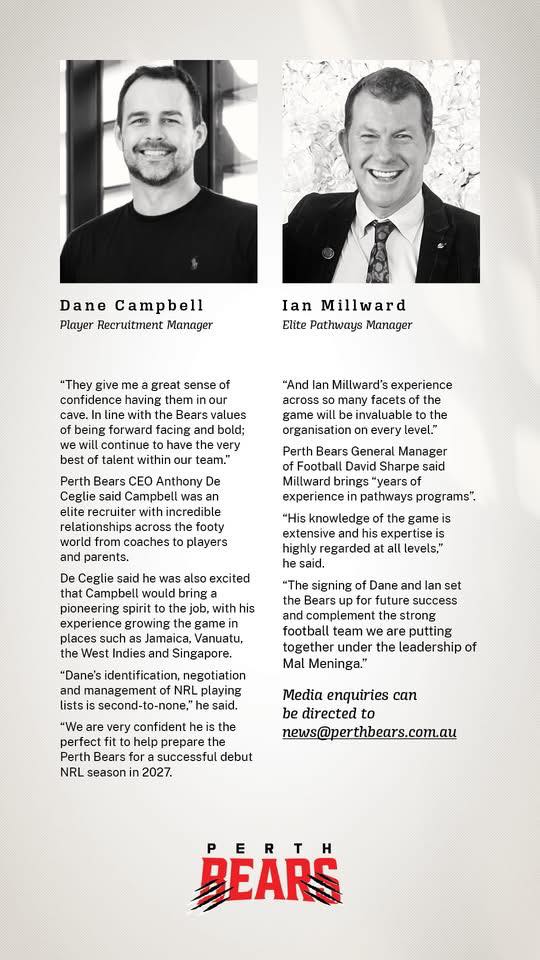 Dane Campbell
Player Recruitment Manager

Ian Millward
Elite Pathways Manager

"They give me a great sense of confidence having them in our cave. In line with the Bears values of being forward facing and bold; we will continue to have the very best of talent within our team."

Perth Bears CEO Anthony De Ceglie said Campbell was an elite recruiter with incredible relationships across the footy world from coaches to players and parents.

De Ceglie said he was also excited that Campbell would bring a pioneering spirit to the job, with his experience growing the game in places such as Jamaica, Vanuatu, the West Indies and Singapore.

"Dane's identification, negotiation and management of NRL playing lists is second-to-none," he said.

"We are very confident he is the perfect fit to help prepare the Perth Bears for a successful debut NRL season in 2027.

"And Ian Millward's experience across so many facets of the game will be invaluable to the organisation on every level."

Perth Bears General Manager of Football David Sharpe said Millward brings "years of experience in pathways programs".

"His knowledge of the game is extensive and his expertise is highly regarded at all levels," he said.

"The signing of Dane and Ian set the Bears up for future success and complement the strong football team we are putting together under the leadership of Mal Meninga."

Media enquiries can be directed to news@perthbears.com.au

PERTH
BEARS